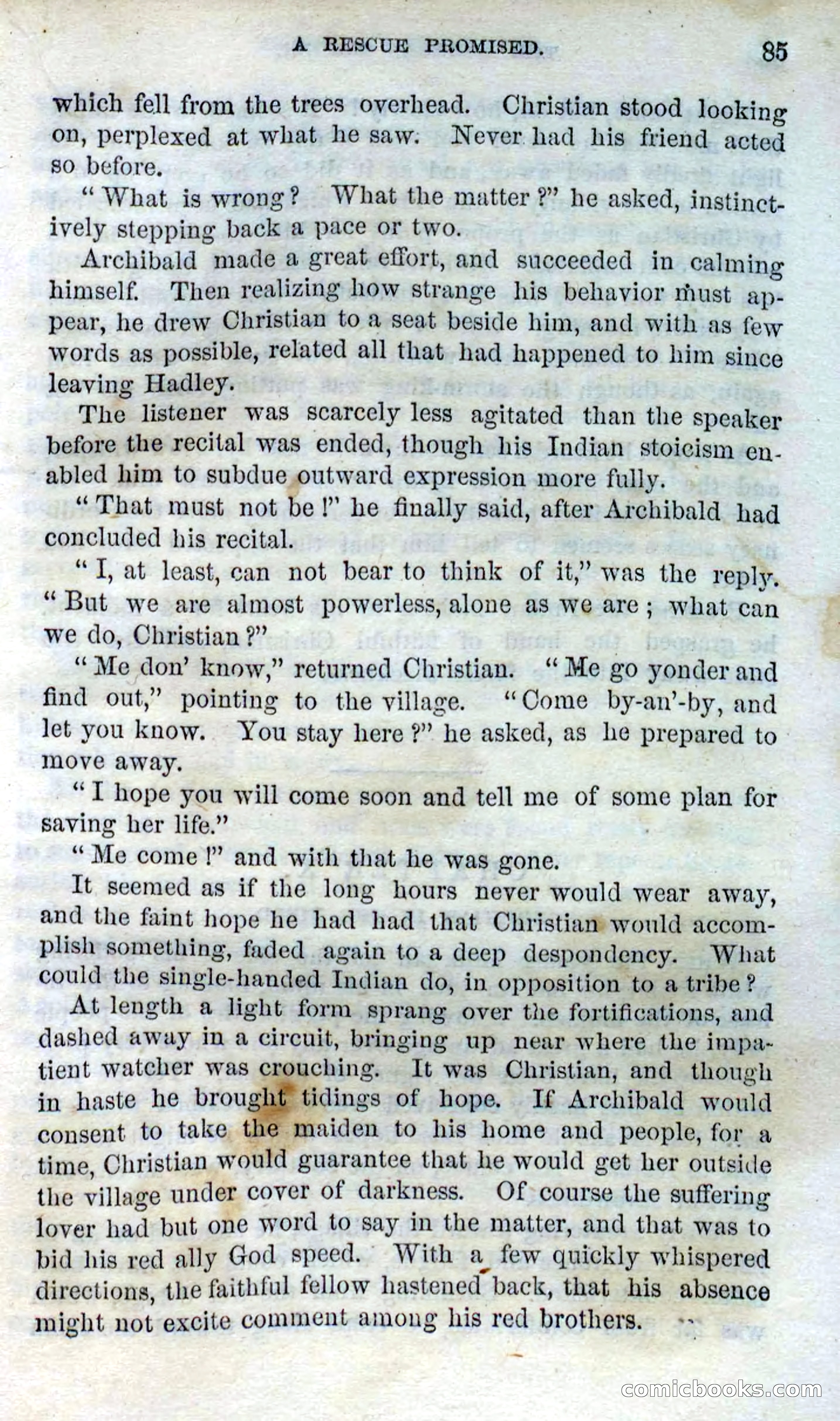 A RESCUE PROMISED. 85

which fell from the trees overhead. Christian stood looking on, perplexed at what he saw. Never had his friend acted so before.

"What is wrong? What the matter?" he asked, instinctively stepping back a pace or two.

Archibald made a great effort, and succeeded in calming himself. Then realizing how strange his behavior must appear, he drew Christian to a seat beside him, and with as few words as possible, related all that had happened to him since leaving Hadley.

The listener was scarcely less agitated than the speaker before the recital was ended, though his Indian stoicism enabled him to subdue outward expression more fully.

"That must not be!" he finally said, after Archibald had concluded his recital.

"I, at least, can not bear to think of it," was the reply. "But we are almost powerless, alone as we are; what can we do, Christian?"

"Me don' know," returned Christian. "Me go yonder and find out," pointing to the village. "Come by-an'-by, and let you know. You stay here?" he asked, as he prepared to move away.

"I hope you will come soon and tell me of some plan for saving her life."

"Me come!" and with that he was gone.

It seemed as if the long hours never would wear away, and the faint hope he had had that Christian would accomplish something, faded again to a deep despondency. What could the single-handed Indian do, in opposition to a tribe?

At length a light form sprang over the fortifications, and dashed away in a circuit, bringing up near where the impatient watcher was crouching. It was Christian, and though in haste he brought tidings of hope. If Archibald would consent to take the maiden to his home and people, for a time, Christian would guarantee that he would get her outside the village under cover of darkness. Of course the suffering lover had but one word to say in the matter, and that was to bid his red ally God speed. With a few quickly whispered directions, the faithful fellow hastened back, that his absence might not excite comment among his red brothers.

comicbooks.com